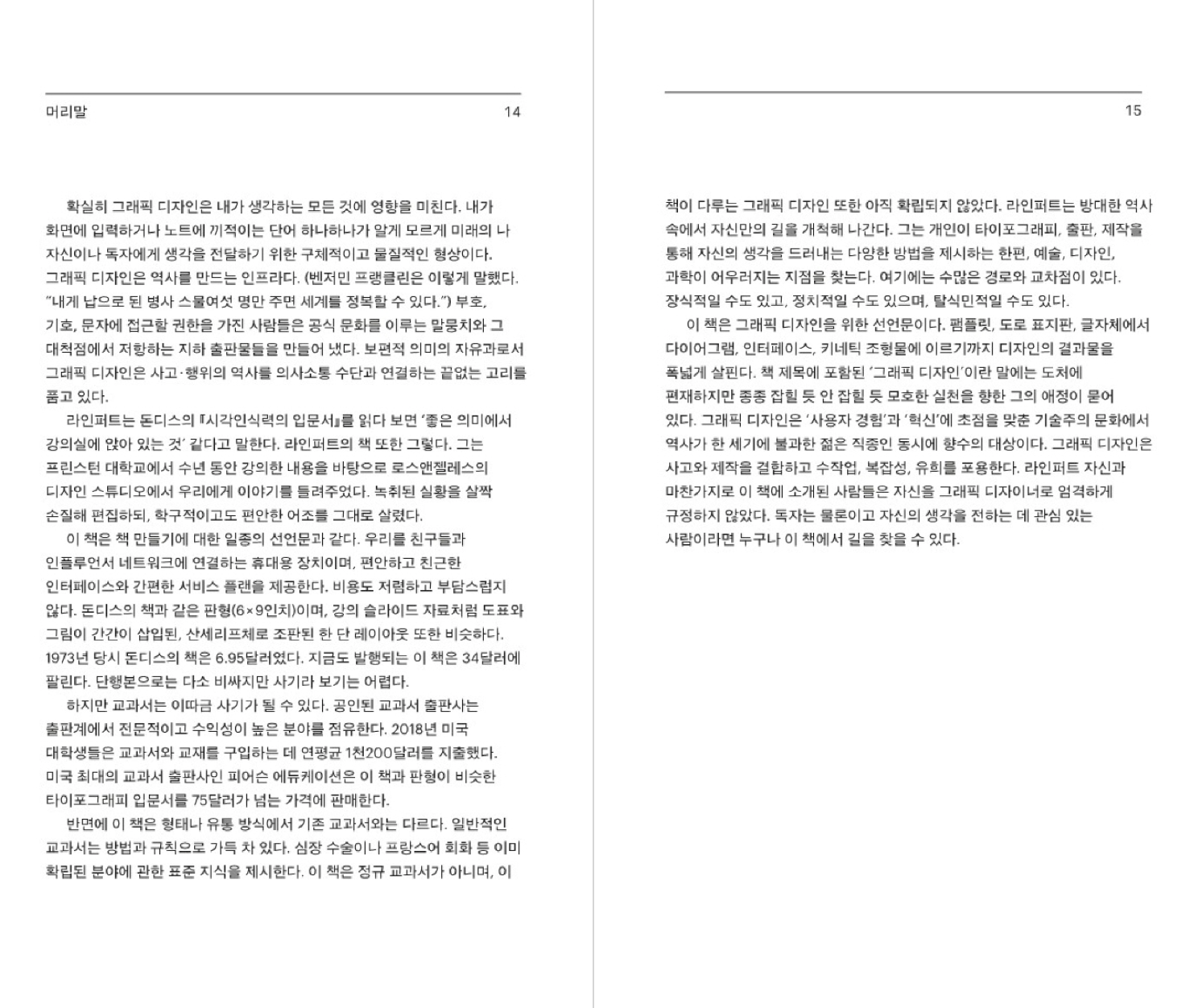 머리말 14

확실히 그래픽 디자인은 내가 생각하는 모든 것에 영향을 미친다. 내가 화면에 입력하거나 노트에 끼적이는 단어 하나하나가 알게 모르게 미래의 나 자신이나 독자에게 생각을 전달하기 위한 구체적이고 물질적인 형상이다. 그래픽 디자인은 역사를 만드는 인프라다. (벤저민 프랭클린은 이렇게 말했다. "내게 납으로 된 병사 스물여섯 명만 주면 세계를 정복할 수 있다.") 부호, 기호, 문자에 접근할 권한을 가진 사람들은 공식 문화를 이루는 말뭉치와 그 대척점에서 저항하는 지하 출판물들을 만들어 냈다. 보편적 의미의 자유과로서 그래픽 디자인은 사고·행위의 역사를 의사소통 수단과 연결하는 끝없는 고리를 품고 있다.

라인퍼트는 돈디스의 『시각인식력의 입문서』를 읽다 보면 '좋은 의미에서 강의실에 앉아 있는 것' 같다고 말한다. 라인퍼트의 책 또한 그렇다. 그는 프린스턴 대학교에서 수년 동안 강의한 내용을 바탕으로 로스앤젤레스의 디자인 스튜디오에서 우리에게 이야기를 들려주었다. 녹취된 실황을 살짝 손질해 편집하되, 학구적이고도 편안한 어조를 그대로 살렸다.

이 책은 책 만들기에 대한 일종의 선언문과 같다. 우리를 친구들과 인플루언서 네트워크에 연결하는 휴대용 장치이며, 편안하고 친근한 인터페이스와 간편한 서비스 플랜을 제공한다. 비용도 저렴하고 부담스럽지 않다. 돈디스의 책과 같은 판형(6×9인치)이며, 강의 슬라이드 자료처럼 도표와 그림이 간간이 삽입된, 산세리프체로 조판된 한 단 레이아웃 또한 비슷하다. 1973년 당시 돈디스의 책은 6.95달러였다. 지금도 발행되는 이 책은 34달러에 팔린다. 단행본으로는 다소 비싸지만 사기라 보기는 어렵다.

하지만 교과서는 이따금 사기가 될 수 있다. 공인된 교과서 출판사는 출판계에서 전문적이고 수익성이 높은 분야를 점유한다. 2018년 미국 대학생들은 교과서와 교재를 구입하는 데 연평균 1천200달러를 지출했다. 미국 최대의 교과서 출판사인 피어슨 에듀케이션은 이 책과 판형이 비슷한 타이포그래피 입문서를 75달러가 넘는 가격에 판매한다.

반면에 이 책은 형태나 유통 방식에서 기존 교과서와는 다르다. 일반적인 교과서는 방법과 규칙으로 가득 차 있다. 심장 수술이나 프랑스어 회화 등 이미 확립된 분야에 관한 표준 지식을 제시한다. 이 책은 정규 교과서가 아니며, 이

15

책이 다루는 그래픽 디자인 또한 아직 확립되지 않았다. 라인퍼트는 방대한 역사 속에서 자신만의 길을 개척해 나간다. 그는 개인이 타이포그래피, 출판, 제작을 통해 자신의 생각을 드러내는 다양한 방법을 제시하는 한편, 예술, 디자인, 과학이 어우러지는 지점을 찾는다. 여기에는 수많은 경로와 교차점이 있다. 장식적일 수도 있고, 정치적일 수도 있으며, 탈식민적일 수도 있다.

이 책은 그래픽 디자인을 위한 선언문이다. 팸플릿, 도로 표지판, 글자체에서 다이어그램, 인터페이스, 키네틱 조형물에 이르기까지 디자인의 결과물을 폭넓게 살핀다. 책 제목에 포함된 '그래픽 디자인'이란 말에는 도처에 편재하지만 종종 잡힐 듯 안 잡힐 듯 모호한 실천을 향한 그의 애정이 묻어 있다. 그래픽 디자인은 '사용자 경험'과 '혁신'에 초점을 맞춘 기술주의 문화에서 역사가 한 세기에 불과한 젊은 직종인 동시에 향수의 대상이다. 그래픽 디자인은 사고와 제작을 결합하고 수작업, 복잡성, 유희를 포용한다. 라인퍼트 자신과 마찬가지로 이 책에 소개된 사람들은 자신을 그래픽 디자이너로 엄격하게 규정하지 않았다. 독자는 물론이고 자신의 생각을 전하는 데 관심 있는 사람이라면 누구나 이 책에서 길을 찾을 수 있다.